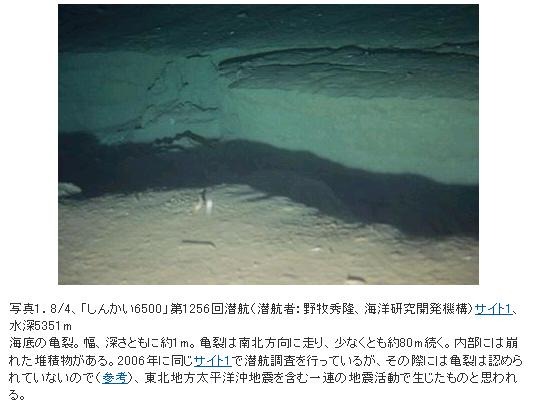 写真1．8/4、「しんかい6500」第1256回潜航（潜航者：野牧秀隆、海洋研究開発機構）サイト1、水深5351ｍ
海底の亀裂。幅、深さともに約1ｍ。亀裂は南北方向に走り、少なくとも約80ｍ続く。内部には崩れた堆積物がある。2006年に同じサイト1で潜航調査を行っているが、その際には亀裂は認められていないので（参考）、東北地方太平洋沖地震を含む一連の地震活動で生じたものと思われる。